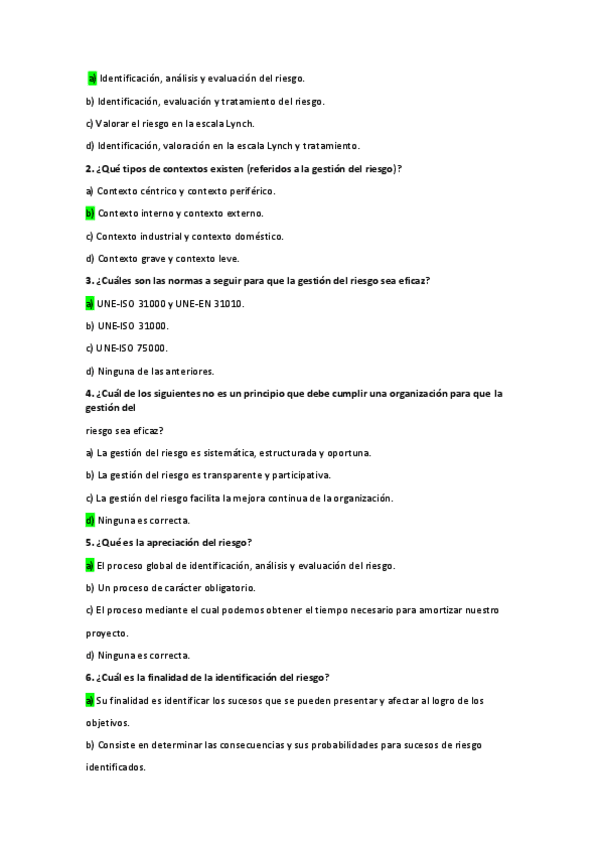 a) Identificación, análisis y evaluación del riesgo.

b) Identificación, evaluación y tratamiento del riesgo.

c) Valorar el riesgo en la escala Lynch.

d) Identificación, valoración en la escala Lynch y tratamiento.

2. ¿Qué tipos de contextos existen (referidos a la gestión del riesgo)?

a) Contexto céntrico y contexto periférico.

b) Contexto interno y contexto externo.

c) Contexto industrial y contexto doméstico.

d) Contexto grave y contexto leve.

3. ¿Cuáles son las normas a seguir para que la gestión del riesgo sea eficaz?

a) UNE-ISO 31000 y UNE-EN 31010.

b) UNE-ISO 31000.

c) UNE-ISO 75000.

d) Ninguna de las anteriores.

4. ¿Cuál de los siguientes no es un principio que debe cumplir una organización para que la gestión del

riesgo sea eficaz?

a) La gestión del riesgo es sistemática, estructurada y oportuna.

b) La gestión del riesgo es transparente y participativa.

c) La gestión del riesgo facilita la mejora continua de la organización.

d) Ninguna es correcta.

5. ¿Qué es la apreciación del riesgo?

a) El proceso global de identificación, análisis y evaluación del riesgo.

b) Un proceso de carácter obligatorio.

c) El proceso mediante el cual podemos obtener el tiempo necesario para amortizar nuestro proyecto.

d) Ninguna es correcta.

6. ¿Cuál es la finalidad de la identificación del riesgo?

a) Su finalidad es identificar los sucesos que se pueden presentar y afectar al logro de los objetivos.

b) Consiste en determinar las consecuencias y sus probabilidades para sucesos de riesgo identificados.